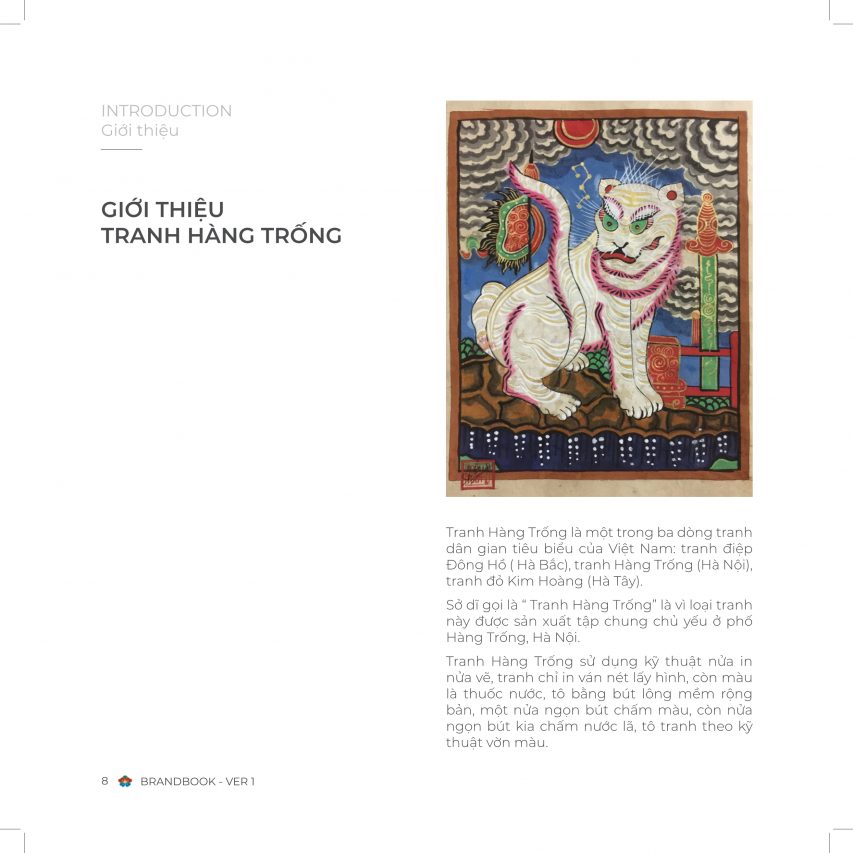 INTRODUCTION
Giới thiệu

GIỚI THIỆU
TRANH HÀNG TRỐNG

Tranh Hàng Trống là một trong ba dòng tranh dân gian tiêu biểu của Việt Nam: tranh điệp Đông Hồ ( Hà Bắc), tranh Hàng Trống (Hà Nội), tranh đỏ Kim Hoàng (Hà Tây).

Sở dĩ gọi là " Tranh Hàng Trống" là vì loại tranh này được sản xuất tập chung chủ yếu ở phố Hàng Trống, Hà Nội.

Tranh Hàng Trống sử dụng kỹ thuật nửa in nửa vẽ, tranh chỉ in ván nét lấy hình, còn màu là thuốc nước, tô bằng bút lông mềm rộng bản, một nửa ngọn bút chấm màu, còn nửa ngọn bút kia chấm nước lã, tô tranh theo kỹ thuật vờn màu.

8 BRANDBOOK - VER 1